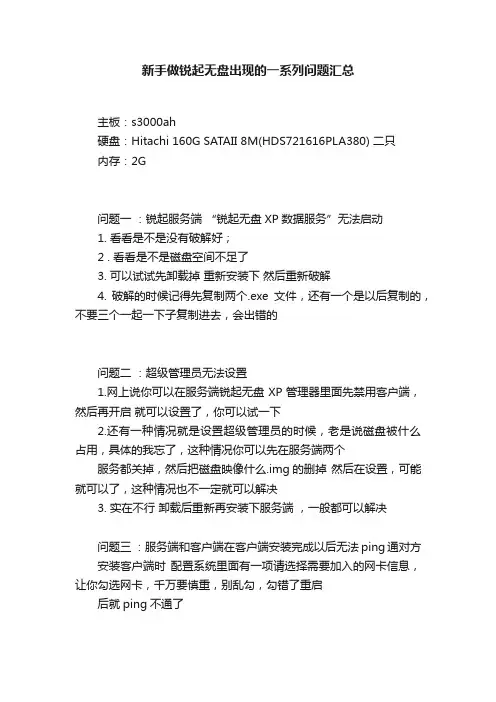 新手做锐起无盘出现的一系列问题汇总

主板：s3000ah
硬盘：Hitachi 160G SATAII 8M(HDS721616PLA380) 二只
内存：2G

问题一 ：锐起服务端 “锐起无盘 XP 数据服务”无法启动
1. 看看是不是没有破解好；
2 . 看看是不是磁盘空间不足了
3. 可以试试先卸载掉 重新安装下 然后重新破解
4. 破解的时候记得先复制两个.exe 文件，还有一个是以后复制的，不要三个一起一下子复制进去，会出错的

问题二 ：超级管理员无法设置
1.网上说你可以在服务端锐起无盘 XP 管理器里面先禁用客户端，然后再开启 就可以设置了，你可以试一下
2.还有一种情况就是设置超级管理员的时候，老是说磁盘被什么占用，具体的我忘了，这种情况你可以先在服务端两个
服务都关掉，然后把磁盘映像什么.img 的删掉 然后在设置，可能就可以了，这种情况也不一定就可以解决
3. 实在不行 卸载后重新再安装下服务端 ，一般都可以解决

问题三 ：服务端和客户端在客户端安装完成以后无法 ping 通对方
安装客户端时 配置系统里面有一项请选择需要加入的网卡信息，让你勾选网卡，千万要慎重，别乱勾，勾错了重启
后就 ping 不通了